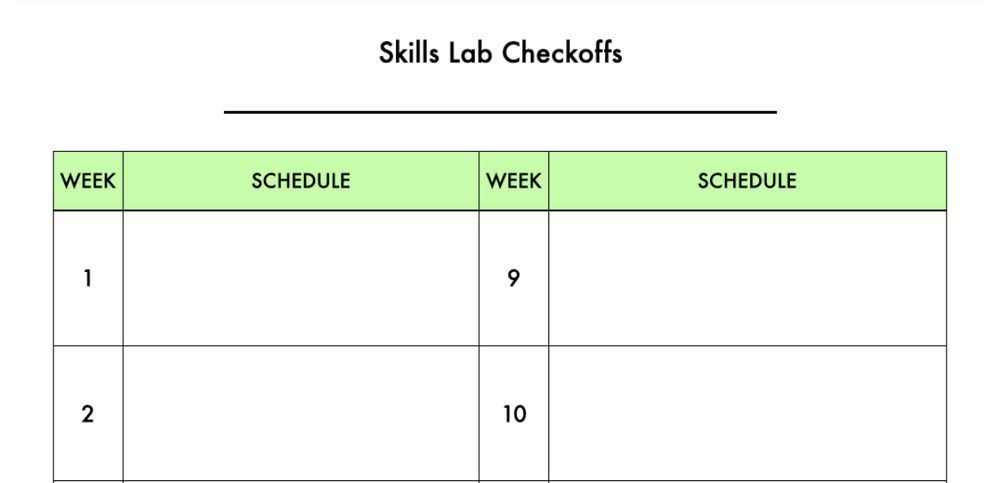 Skills Lab Checkoffs

| WEEK | SCHEDULE | WEEK | SCHEDULE |
|---|---|---|---|
| 1 | | 9 | |
| 2 | | 10 | |